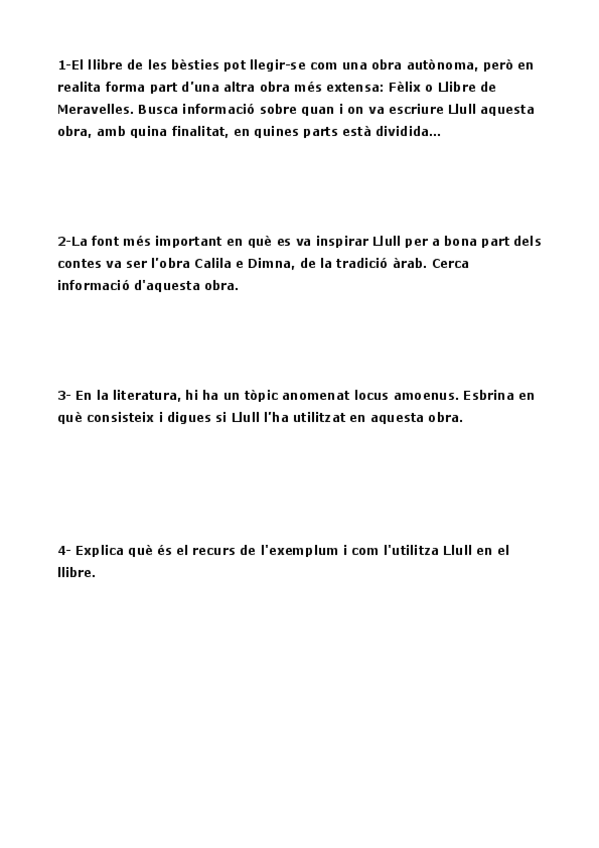 1-El llibre de les bèsties pot llegir-se com una obra autònoma, però en realita forma part d'una altra obra més extensa: Fèlix o Llibre de Meravelles. Busca informació sobre quan i on va escriure Llull aquesta obra, amb quina finalitat, en quines parts està dividida...

2-La font més important en què es va inspirar Llull per a bona part dels contes va ser l'obra Calila e Dimna, de la tradició àrab. Cerca informació d'aquesta obra.

3- En la literatura, hi ha un tòpic anomenat locus amoenus. Esbrina en què consisteix i digues si Llull l'ha utilitzat en aquesta obra.

4- Explica què és el recurs de l'exemplum i com l'utilitza Llull en el llibre.